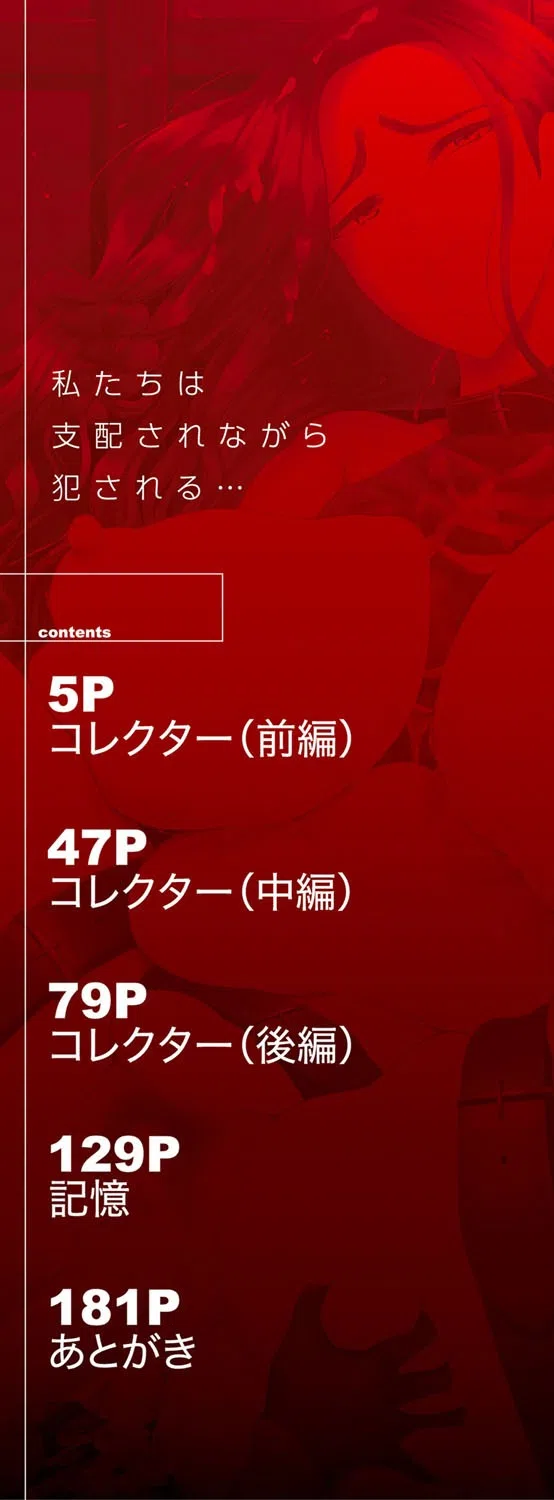 私たちは
支配されながら
犯される…

contents

5P
コレクター（前編）

47P
コレクター（中編）

79P
コレクター（後編）

129P
記憶

181P
あとがき